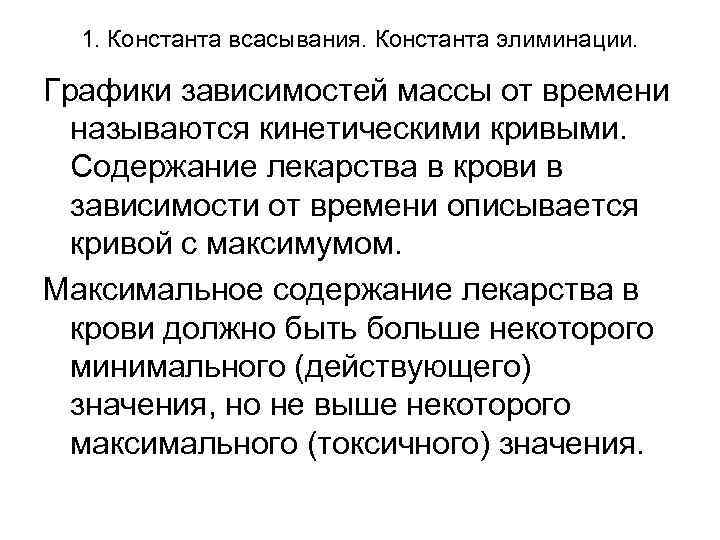 1. Константа всасывания. Константа элиминации.

Графики зависимостей массы от времени называются кинетическими кривыми. Содержание лекарства в крови в зависимости от времени описывается кривой с максимумом.

Максимальное содержание лекарства в крови должно быть больше некоторого минимального (действующего) значения, но не выше некоторого максимального (токсичного) значения.